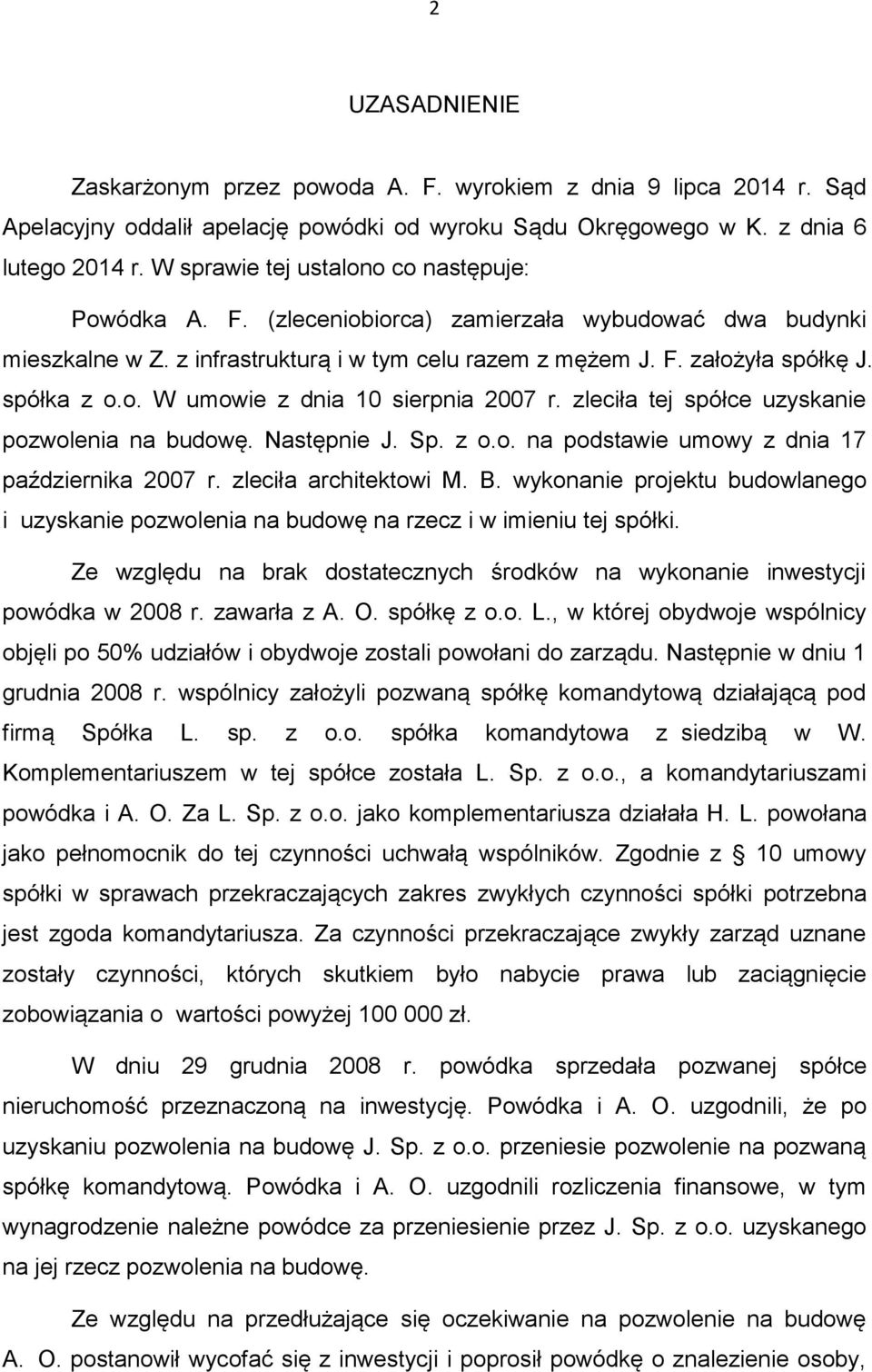 2

UZASADNIENIE

Zaskarżonym przez powoda A. F. wyrokiem z dnia 9 lipca 2014 r. Sąd Apelacyjny oddalił apelację powódki od wyroku Sądu Okręgowego w K. z dnia 6 lutego 2014 r. W sprawie tej ustalono co następuje:

Powódka A. F. (zleceniobiorca) zamierzała wybudować dwa budynki mieszkalne w Z. z infrastrukturą i w tym celu razem z mężem J. F. założyła spółkę J. spółka z o.o. W umowie z dnia 10 sierpnia 2007 r. zleciła tej spółce uzyskanie pozwolenia na budowę. Następnie J. Sp. z o.o. na podstawie umowy z dnia 17 października 2007 r. zleciła architektowi M. B. wykonanie projektu budowlanego i uzyskanie pozwolenia na budowę na rzecz i w imieniu tej spółki.

Ze względu na brak dostatecznych środków na wykonanie inwestycji powódka w 2008 r. zawarła z A. O. spółkę z o.o. L., w której obydwoje wspólnicy objęli po 50% udziałów i obydwoje zostali powołani do zarządu. Następnie w dniu 1 grudnia 2008 r. wspólnicy założyli pozwaną spółkę komandytową działającą pod firmą Spółka L. sp. z o.o. spółka komandytowa z siedzibą w W. Komplementariuszem w tej spółce została L. Sp. z o.o., a komandytariuszami powódka i A. O. Za L. Sp. z o.o. jako komplementariusza działała H. L. powołana jako pełnomocnik do tej czynności uchwałą wspólników. Zgodnie z § 10 umowy spółki w sprawach przekraczających zakres zwykłych czynności spółki potrzebna jest zgoda komandytariusza. Za czynności przekraczające zwykły zarząd uznane zostały czynności, których skutkiem było nabycie prawa lub zaciągnięcie zobowiązania o wartości powyżej 100 000 zł.

W dniu 29 grudnia 2008 r. powódka sprzedała pozwanej spółce nieruchomość przeznaczoną na inwestycję. Powódka i A. O. uzgodnili, że po uzyskaniu pozwolenia na budowę J. Sp. z o.o. przeniesie pozwolenie na pozwaną spółkę komandytową. Powódka i A. O. uzgodnili rozliczenia finansowe, w tym wynagrodzenie należne powódce za przeniesienie przez J. Sp. z o.o. uzyskanego na jej rzecz pozwolenia na budowę.

Ze względu na przedłużające się oczekiwanie na pozwolenie na budowę A. O. postanowił wycofać się z inwestycji i poprosił powódkę o znalezienie osoby,